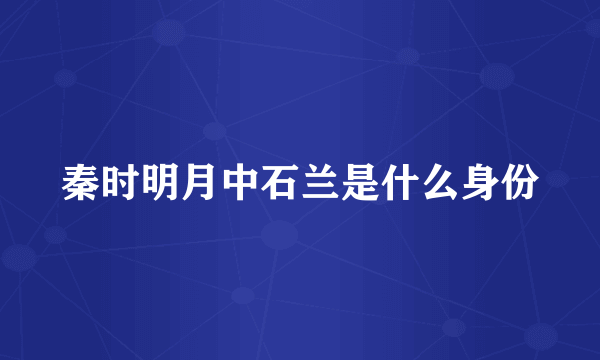 秦时明月中石兰是什么身份